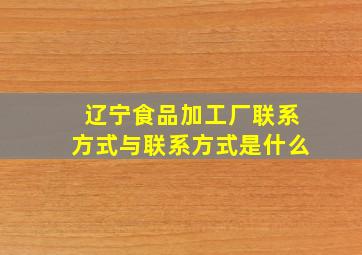 辽宁食品加工厂联系方式与联系方式是什么